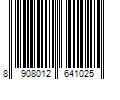 8 908012 641025